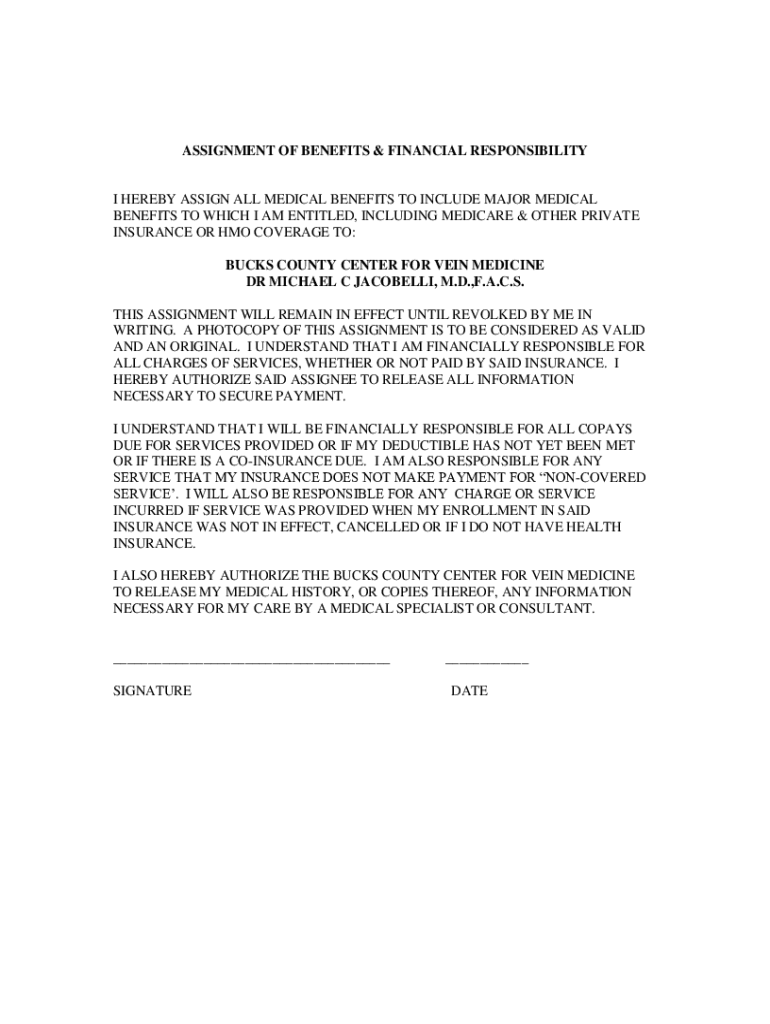 ASSIGNMENT OF BENEFITS & FINANCIAL RESPONSIBILITY

I HEREBY ASSIGN ALL MEDICAL BENEFITS TO INCLUDE MAJOR MEDICAL BENEFITS TO WHICH I AM ENTITLED, INCLUDING MEDICARE & OTHER PRIVATE INSURANCE OR HMO COVERAGE TO:

BUCKS COUNTY CENTER FOR VEIN MEDICINE
DR MICHAEL C JACOBELLI, M.D.,F.A.C.S.

THIS ASSIGNMENT WILL REMAIN IN EFFECT UNTIL REVOLKED BY ME IN WRITING. A PHOTOCOPY OF THIS ASSIGNMENT IS TO BE CONSIDERED AS VALID AND AN ORIGINAL. I UNDERSTAND THAT I AM FINANCIALLY RESPONSIBLE FOR ALL CHARGES OF SERVICES, WHETHER OR NOT PAID BY SAID INSURANCE. I HEREBY AUTHORIZE SAID ASSIGNEE TO RELEASE ALL INFORMATION NECESSARY TO SECURE PAYMENT.

I UNDERSTAND THAT I WILL BE FINANCIALLY RESPONSIBLE FOR ALL COPAYS DUE FOR SERVICES PROVIDED OR IF MY DEDUCTIBLE HAS NOT YET BEEN MET OR IF THERE IS A CO-INSURANCE DUE. I AM ALSO RESPONSIBLE FOR ANY SERVICE THAT MY INSURANCE DOES NOT MAKE PAYMENT FOR “NON-COVERED SERVICE’. I WILL ALSO BE RESPONSIBLE FOR ANY CHARGE OR SERVICE INCURRED IF SERVICE WAS PROVIDED WHEN MY ENROLLMENT IN SAID INSURANCE WAS NOT IN EFFECT, CANCELLED OR IF I DO NOT HAVE HEALTH INSURANCE.

I ALSO HEREBY AUTHORIZE THE BUCKS COUNTY CENTER FOR VEIN MEDICINE TO RELEASE MY MEDICAL HISTORY, OR COPIES THEREOF, ANY INFORMATION NECESSARY FOR MY CARE BY A MEDICAL SPECIALIST OR CONSULTANT.

SIGNATURE DATE